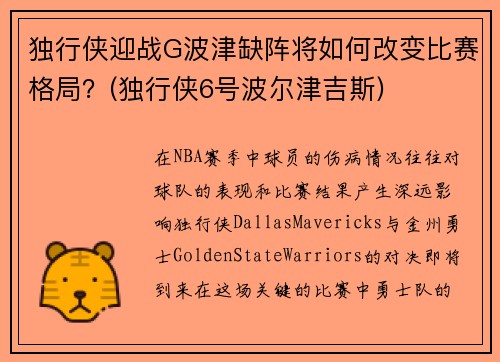 独行侠迎战G波津缺阵将如何改变比赛格局？(独行侠6号波尔津吉斯)

在NBA赛季中球员的伤病情况往往对球队的表现和比赛结果产生深远影响独行侠DallasMavericks与金州勇士GoldenStateWarriors的对决即将到来在这场关键的比赛中勇士队的